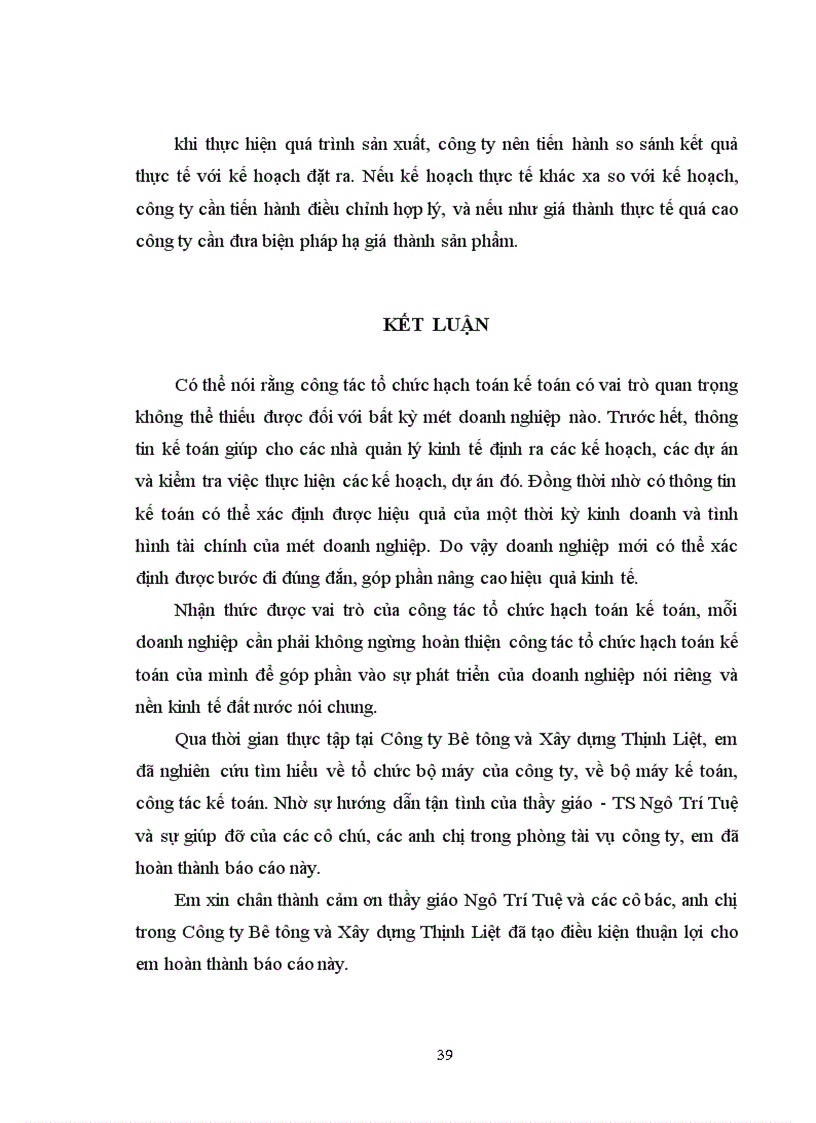 khi thực hiện quá trình sản xuất, công ty nên tiến hành so sánh kết quả thực tế với kế hoạch đặt ra. Nếu kế hoạch thực tế khác xa so với kế hoạch, công ty cần tiến hành điều chỉnh hợp lý, và nếu như giá thành thực tế quá cao công ty cần đưa biện pháp hạ giá thành sản phẩm.

KẾT LUẬN

Có thể nói rằng công tác tổ chức hạch toán kế toán có vai trò quan trọng không thể thiếu được đối với bất kỳ mét doanh nghiệp nào. Trước hết, thông tin kế toán giúp cho các nhà quản lý kinh tế định ra các kế hoạch, các dự án và kiểm tra việc thực hiện các kế hoạch, dự án đó. Đồng thời nhờ có thông tin kế toán có thể xác định được hiệu quả của một thời kỳ kinh doanh và tình hình tài chính của mét doanh nghiệp. Do vậy doanh nghiệp mới có thể xác định được bước đi đúng đắn, góp phần nâng cao hiệu quả kinh tế.

Nhận thức được vai trò của công tác tổ chức hạch toán kế toán, mỗi doanh nghiệp cần phải không ngừng hoàn thiện công tác tổ chức hạch toán kế toán của mình để góp phần vào sự phát triển của doanh nghiệp nói riêng và nền kinh tế đất nước nói chung.

Qua thời gian thực tập tại Công ty Bê tông và Xây dựng Thịnh Liệt, em đã nghiên cứu tìm hiểu về tổ chức bộ máy của công ty, về bộ máy kế toán, công tác kế toán. Nhờ sự hướng dẫn tận tình của thầy giáo - TS Ngô Trí Tuệ và sự giúp đỡ của các cô chú, các anh chị trong phòng tài vụ công ty, em đã hoàn thành báo cáo này.

Em xin chân thành cảm ơn thầy giáo Ngô Trí Tuệ và các cô bác, anh chị trong Công ty Bê tông và Xây dựng Thịnh Liệt đã tạo điều kiện thuận lợi cho em hoàn thành báo cáo này.

39